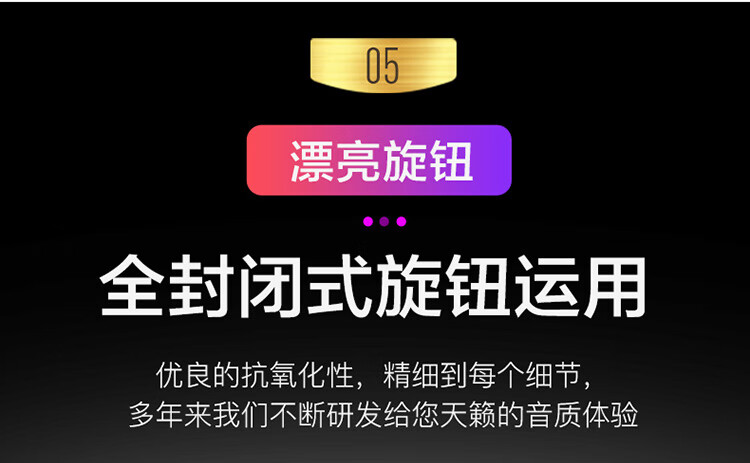 05

漂亮旋钮

全封闭式旋钮运用

优良的抗氧化性，精细到每个细节，
多年来我们不断研发给您天籁的音质体验